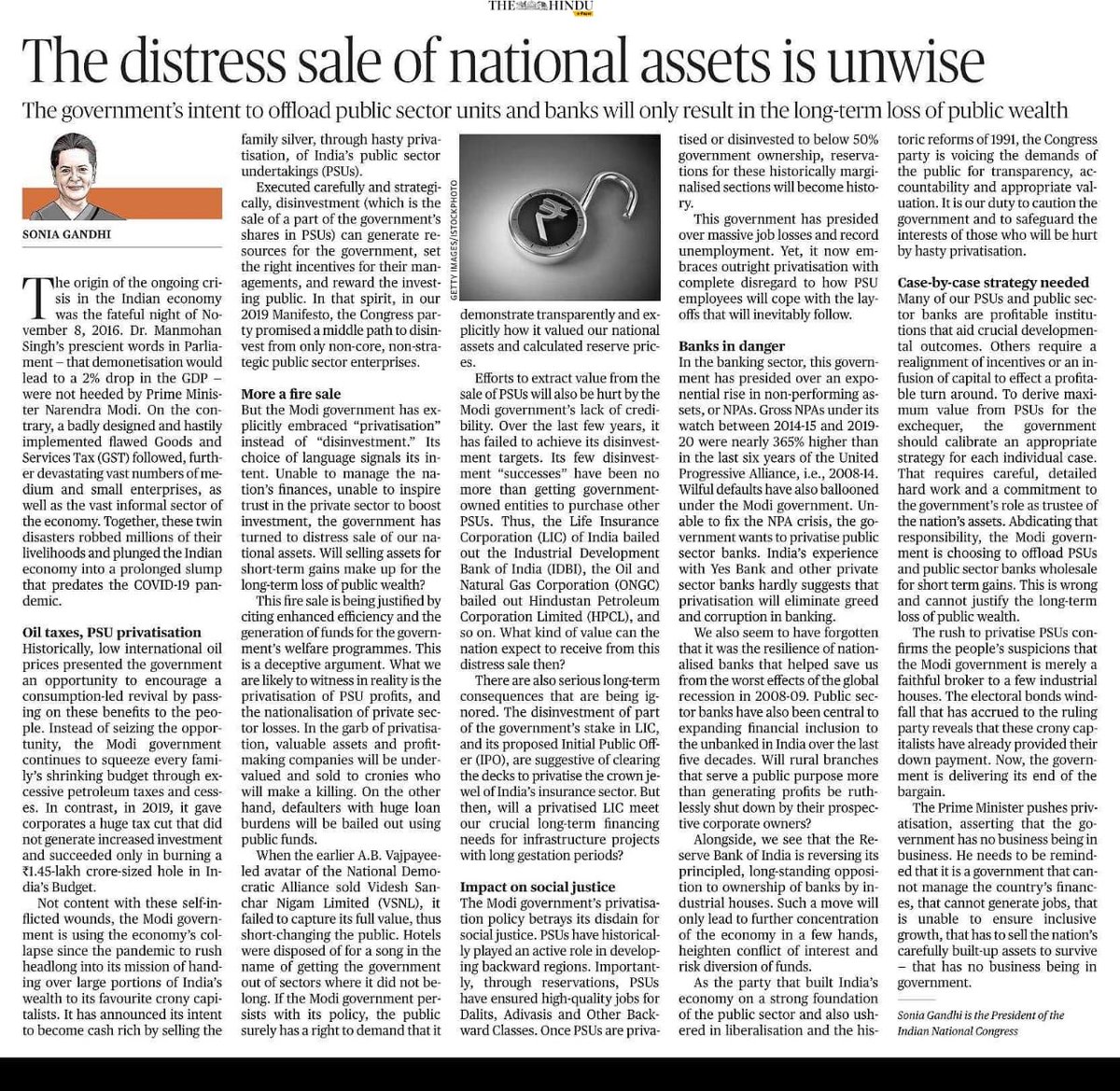 THE HINDU

The distress sale of national assets is unwise

The government's intent to offload public sector units and banks will only result in the long-term loss of public wealth

SONIA GANDHI

The origin of the ongoing crisis in the Indian economy was the fateful night of November 8, 2016. Dr. Manmohan Singh's prescient words in Parliament – that demonetisation would lead to a 2% drop in the GDP – were not heeded by Prime Minister Narendra Modi. On the contrary, a badly designed and hastily implemented flawed Goods and Services Tax (GST) followed, further devastating vast numbers of medium and small enterprises, as well as the vast informal sector of the economy. Together, these twin disasters robbed millions of their livelihoods and plunged the Indian economy into a prolonged slump that predates the COVID-19 pandemic.

Oil taxes, PSU privatisation
Historically, low international oil prices presented the government an opportunity to encourage a consumption-led revival by passing on these benefits to the people. Instead of seizing the opportunity, the Modi government continues to squeeze every family's shrinking budget through excessive petroleum taxes and cesses. In contrast, in 2019, it gave corporates a huge tax cut that did not generate increased investment and succeeded only in burning a ₹1.45-lakh crore-sized hole in India's Budget.

Not content with these self-inflicted wounds, the Modi government is using the economy's collapse since the pandemic to rush headlong into its mission of handing over large portions of India's wealth to its favourite crony capitalists. It has announced its intent to become cash rich by selling the family silver, through hasty privatisation, of India's public sector undertakings (PSUs).

Executed carefully and strategically, disinvestment (which is the sale of a part of the government's shares in PSUs) can generate resources for the government, set the right incentives for their managements, and reward the investing public. In that spirit, in our 2019 Manifesto, the Congress party promised a middle path to disinvest from only non-core, non-strategic public sector enterprises.

More a fire sale
But the Modi government has explicitly embraced "privatisation" instead of "disinvestment." Its choice of language signals its intent. Unable to manage the nation's finances, unable to inspire trust in the private sector to boost investment, the government has turned to distress sale of our national assets. Will selling assets for short-term gains make up for the long-term loss of public wealth?

This fire sale is being justified by citing enhanced efficiency and the generation of funds for the government's welfare programmes. This is a deceptive argument. What we are likely to witness in reality is the privatisation of PSU profits, and the nationalisation of private sector losses. In the garb of privatisation, valuable assets and profit-making companies will be undervalued and sold to cronies who will make a killing. On the other hand, defaulters with huge loan burdens will be bailed out using public funds.

When the earlier A.B. Vajpayee-led avatar of the National Democratic Alliance sold Videsh Sanchar Nigam Limited (VSNL), it failed to capture its full value, thus short-changing the public. Hotels were disposed of for a song in the name of getting the government out of sectors where it did not belong. If the Modi government persists with its policy, the public surely has a right to demand that it demonstrate transparently and explicitly how it valued our national assets and calculated reserve prices.

GETTY IMAGES/ISTOCKPHOTO

Efforts to extract value from the sale of PSUs will also be hurt by the Modi government's lack of credibility. Over the last few years, it has failed to achieve its disinvestment targets. Its few disinvestment "successes" have been no more than getting government-owned entities to purchase other PSUs. Thus, the Life Insurance Corporation (LIC) of India bailed out the Industrial Development Bank of India (IDBI), the Oil and Natural Gas Corporation (ONGC) bailed out Hindustan Petroleum Corporation Limited (HPCL), and so on. What kind of value can the nation expect to receive from this distress sale then?

There are also serious long-term consequences that are being ignored. The disinvestment of part of the government's stake in LIC, and its proposed Initial Public Offer (IPO), are suggestive of clearing the decks to privatise the crown jewel of India's insurance sector. But then, will a privatised LIC meet our crucial long-term financing needs for infrastructure projects with long gestation periods?

Impact on social justice
The Modi government's privatisation policy betrays its disdain for social justice. PSUs have historically played an active role in developing backward regions. Importantly, through reservations, PSUs have ensured high-quality jobs for Dalits, Adivasis and Other Backward Classes. Once PSUs are privatised or disinvested to below 50% government ownership, reservations for these historically marginalised sections will become history.

This government has presided over massive job losses and record unemployment. Yet, it now embraces outright privatisation with complete disregard to how PSU employees will cope with the layoffs that will inevitably follow.

Banks in danger
In the banking sector, this government has presided over an exponential rise in non-performing assets, or NPAs. Gross NPAs under its watch between 2014-15 and 2019-20 were nearly 365% higher than in the last six years of the United Progressive Alliance, i.e., 2008-14. Wilful defaults have also ballooned under the Modi government. Unable to fix the NPA crisis, the government wants to privatise public sector banks. India's experience with Yes Bank and other private sector banks hardly suggests that privatisation will eliminate greed and corruption in banking.

We also seem to have forgotten that it was the resilience of nationalised banks that helped save us from the worst effects of the global recession in 2008-09. Public sector banks have also been central to expanding financial inclusion to the unbanked in India over the last five decades. Will rural branches that serve a public purpose more than generating profits be ruthlessly shut down by their prospective corporate owners?

Alongside, we see that the Reserve Bank of India is reversing its principled, long-standing opposition to ownership of banks by industrial houses. Such a move will only lead to further concentration of the economy in a few hands, heighten conflict of interest and risk diversion of funds.

As the party that built India's economy on a strong foundation of the public sector and also ushered in liberalisation and the historic reforms of 1991, the Congress party is voicing the demands of the public for transparency, accountability and appropriate valuation. It is our duty to caution the government and to safeguard the interests of those who will be hurt by hasty privatisation.

Case-by-case strategy needed
Many of our PSUs and public sector banks are profitable institutions that aid crucial developmental outcomes. Others require a realignment of incentives or an infusion of capital to effect a profitable turn around. To derive maximum value from PSUs for the exchequer, the government should calibrate an appropriate strategy for each individual case. That requires careful, detailed hard work and a commitment to the government's role as trustee of the nation's assets. Abdicating that responsibility, the Modi government is choosing to offload PSUs and public sector banks wholesale for short term gains. This is wrong and cannot justify the long-term loss of public wealth.

The rush to privatise PSUs confirms the people's suspicions that the Modi government is merely a faithful broker to a few industrial houses. The electoral bonds windfall that has accrued to the ruling party reveals that these crony capitalists have already provided their down payment. Now, the government is delivering its end of the bargain.

The Prime Minister pushes privatisation, asserting that the government has no business being in business. He needs to be reminded that it is a government that cannot manage the country's finances, that cannot generate jobs, that is unable to ensure inclusive growth, that has to sell the nation's carefully built-up assets to survive – that has no business being in government.

Sonia Gandhi is the President of the Indian National Congress